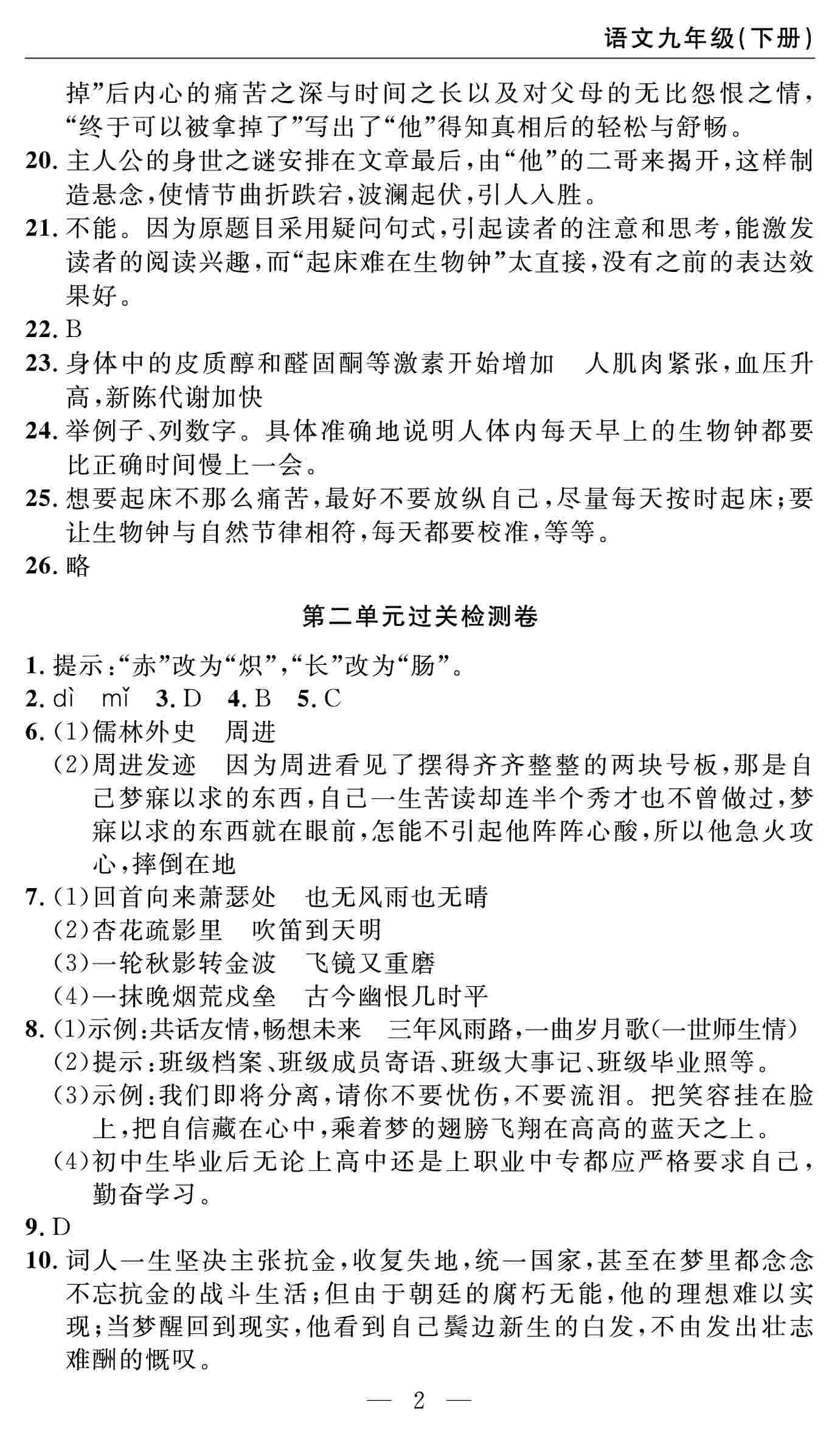 语文九年级(下册)

掉”后内心的痛苦之深与时间之长以及对父母的无比怨恨之情，“终于可以被拿掉了”写出了“他”得知真相后的轻松与舒畅。

20. 主人公的身世之谜安排在文章最后，由“他”的二哥来揭开，这样制造悬念，使情节曲折跌宕，波澜起伏，引人入胜。

21. 不能。因为原题目采用疑问句式，引起读者的注意和思考，能激发读者的阅读兴趣，而“起床难在生物钟”太直接，没有之前的表达效果好。

22. B

23. 身体中的皮质醇和醛固酮等激素开始增加　人肌肉紧张，血压升高，新陈代谢加快

24. 举例子、列数字。具体准确地说明人体内每天早上的生物钟都要比正确时间慢上一会。

25. 想要起床不那么痛苦，最好不要放纵自己，尽量每天按时起床；要让生物钟与自然节律相符，每天都要校准，等等。

26. 略

第二单元过关检测卷

1. 提示：“赤”改为“炽”，“长”改为“肠”。

2. dì　mǐ　3. D　4. B　5. C

6. (1)儒林外史　周进
(2)周进发迹　因为周进看见了摆得齐齐整整的两块号板，那是自己梦寐以求的东西，自己一生苦读却连半个秀才也不曾做过，梦寐以求的东西就在眼前，怎能不引起他阵阵心酸，所以他急火攻心，摔倒在地

7. (1)回首向来萧瑟处　也无风雨也无晴
(2)杏花疏影里　吹笛到天明
(3)一轮秋影转金波　飞镜又重磨
(4)一抹晚烟荒戍垒　古今幽恨几时平

8. (1)示例：共话友情，畅想未来　三年风雨路，一曲岁月歌(一世师生情)
(2)提示：班级档案、班级成员寄语、班级大事记、班级毕业照等。
(3)示例：我们即将分离，请你不要忧伤，不要流泪。把笑容挂在脸上，把自信藏在心中，乘着梦的翅膀飞翔在高高的蓝天之上。
(4)初中生毕业后无论上高中还是上职业中专都应严格要求自己，勤奋学习。

9. D

10. 词人一生坚决主张抗金，收复失地，统一国家，甚至在梦里都念念不忘抗金的战斗生活；但由于朝廷的腐朽无能，他的理想难以实现；当梦醒回到现实，他看到自己鬓边新生的白发，不由发出壮志难酬的慨叹。

— 2 —